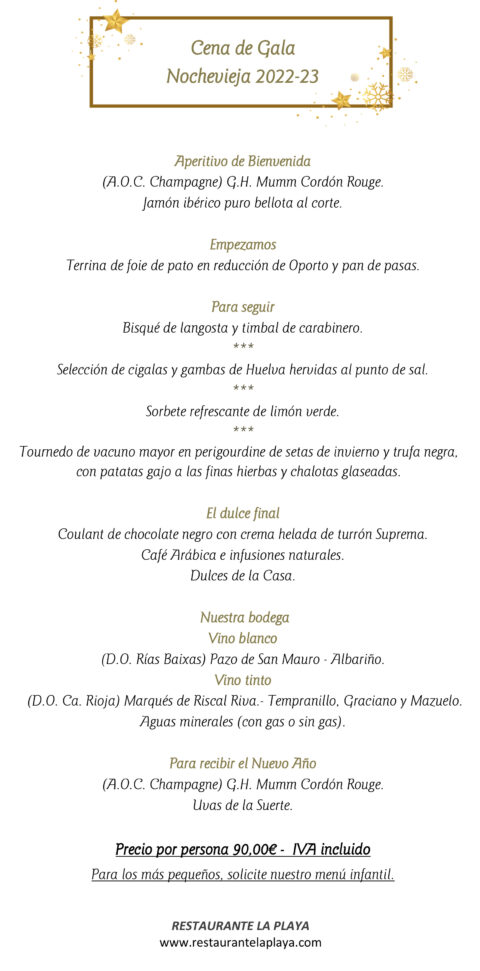 Cena de Gala
Nochevieja 2022-23

Aperitivo de Bienvenida
(A.O.C. Champagne) G.H. Mumm Cordón Rouge.
Jamón ibérico puro bellota al corte.

Empezamos
Terrina de foie de pato en reducción de Oporto y pan de pasas.

Para seguir
Bisqué de langosta y timbal de carabinero.
***
Selección de cigalas y gambas de Huelva hervidas al punto de sal.
***
Sorbete refrescante de limón verde.
***
Tournedo de vacuno mayor en perigourdine de setas de invierno y trufa negra, con patatas gajo a las finas hierbas y chalotas glaseadas.

El dulce final
Coulant de chocolate negro con crema helada de turrón Suprema.
Café Arábica e infusiones naturales.
Dulces de la Casa.

Nuestra bodega
Vino blanco
(D.O. Rías Baixas) Pazo de San Mauro - Albariño.
Vino tinto
(D.O. Ca. Rioja) Marqués de Riscal Riva.- Tempranillo, Graciano y Mazuelo.
Aguas minerales (con gas o sin gas).

Para recibir el Nuevo Año
(A.O.C. Champagne) G.H. Mumm Cordón Rouge.
Uvas de la Suerte.

Precio por persona 90,00€ - IVA incluido
Para los más pequeños, solicite nuestro menú infantil.

RESTAURANTE LA PLAYA
www.restaurantelaplaya.com